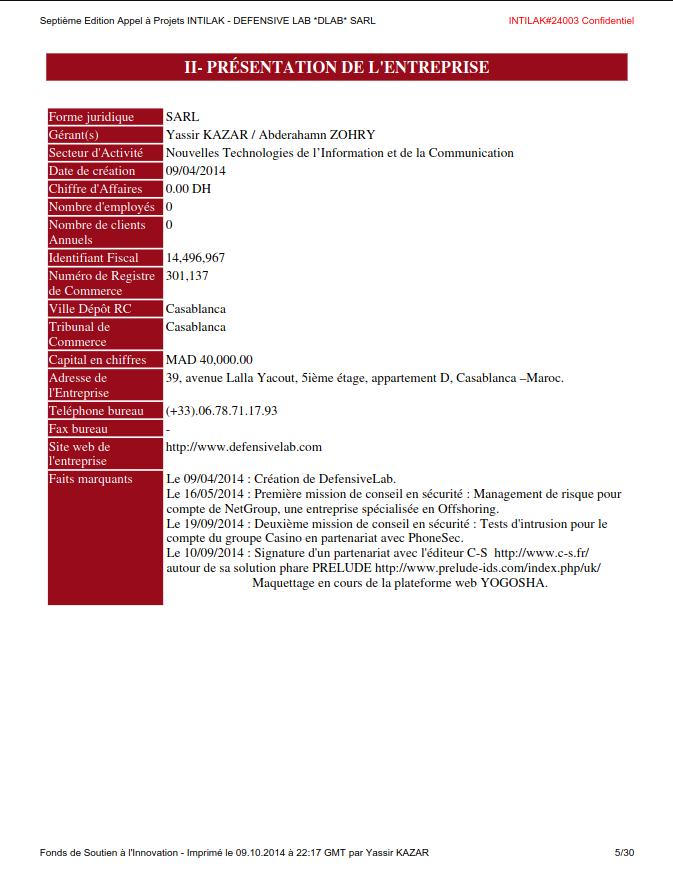 Septième Edition Appel à Projets INTILAK - DEFENSIVE LAB *DLAB* SARL INTILAK#24003 Confidentiel

II- PRÉSENTATION DE L'ENTREPRISE

Forme juridique SARL
Gérant(s) Yassir KAZAR / Abderahamn ZOHRY
Secteur d'Activité Nouvelles Technologies de l'Information et de la Communication
Date de création 09/04/2014
Chiffre d'Affaires 0.00 DH
Nombre d'employés 0
Nombre de clients Annuels 0
Identifiant Fiscal 14,496,967
Numéro de Registre de Commerce 301,137
Ville Dépôt RC Casablanca
Tribunal de Commerce Casablanca
Capital en chiffres MAD 40,000.00
Adresse de l'Entreprise 39, avenue Lalla Yacout, 5ième étage, appartement D, Casablanca –Maroc.
Teléphone bureau (+33).06.78.71.17.93
Fax bureau -
Site web de l'entreprise http://www.defensivelab.com
Faits marquants Le 09/04/2014 : Création de DefensiveLab.
Le 16/05/2014 : Première mission de conseil en sécurité : Management de risque pour compte de NetGroup, une entreprise spécialisée en Offshoring.
Le 19/09/2014 : Deuxième mission de conseil en sécurité : Tests d'intrusion pour le compte du groupe Casino en partenariat avec PhoneSec.
Le 10/09/2014 : Signature d'un partenariat avec l'éditeur C-S http://www.c-s.fr/ autour de sa solution phare PRELUDE http://www.prelude-ids.com/index.php/uk/
Maquettage en cours de la plateforme web YOGOSHA.

Fonds de Soutien à l'Innovation - Imprimé le 09.10.2014 à 22:17 GMT par Yassir KAZAR 5/30